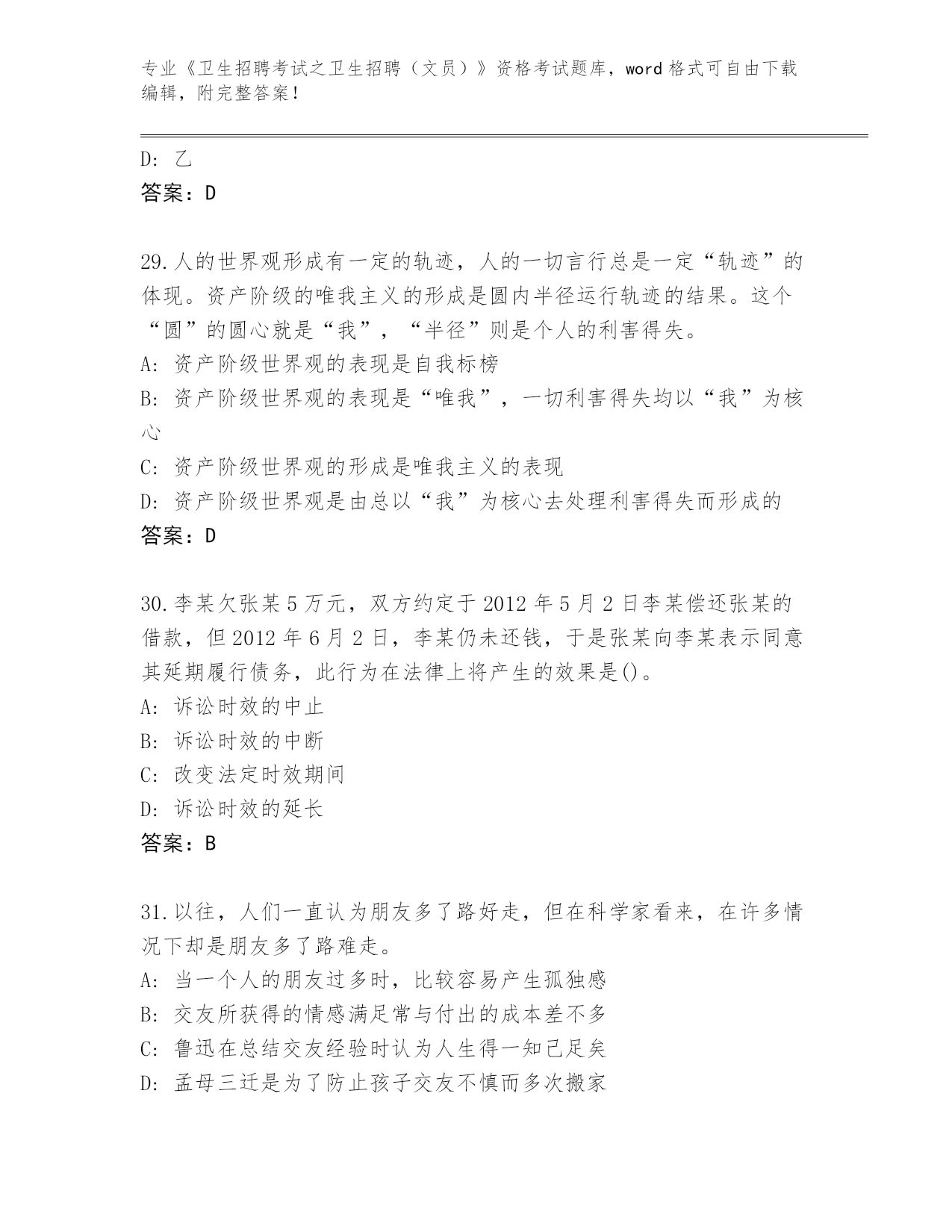 专业《卫生招聘考试之卫生招聘（文员）》资格考试题库，word 格式可自由下载编辑，附完整答案！

D: 乙
答案：D

29.人的世界观形成有一定的轨迹，人的一切言行总是一定“轨迹”的体现。资产阶级的唯我主义的形成是圆内半径运行轨迹的结果。这个“圆”的圆心就是“我”，“半径”则是个人的利害得失。
A: 资产阶级世界观的表现是自我标榜
B: 资产阶级世界观的表现是“唯我”，一切利害得失均以“我”为核心
C: 资产阶级世界观的形成是唯我主义的表现
D: 资产阶级世界观是由总以“我”为核心去处理利害得失而形成的
答案：D

30.李某欠张某 5 万元，双方约定于 2012 年 5 月 2 日李某偿还张某的借款，但 2012 年 6 月 2 日，李某仍未还钱，于是张某向李某表示同意其延期履行债务，此行为在法律上将产生的效果是()。
A: 诉讼时效的中止
B: 诉讼时效的中断
C: 改变法定时效期间
D: 诉讼时效的延长
答案：B

31.以往，人们一直认为朋友多了路好走，但在科学家看来，在许多情况下却是朋友多了路难走。
A: 当一个人的朋友过多时，比较容易产生孤独感
B: 交友所获得的情感满足常与付出的成本差不多
C: 鲁迅在总结交友经验时认为人生得一知己足矣
D: 孟母三迁是为了防止孩子交友不慎而多次搬家